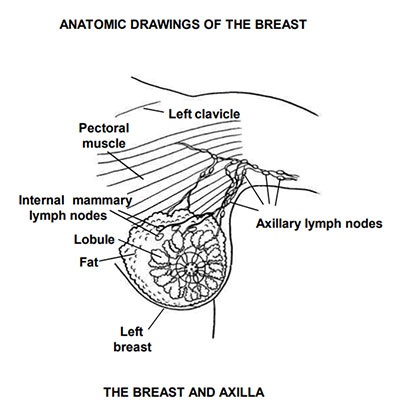 ANATOMIC DRAWINGS OF THE BREAST

Left clavicle

Pectoral muscle

Internal mammary lymph nodes

Axillary lymph nodes

Lobule

Fat

Left breast

THE BREAST AND AXILLA